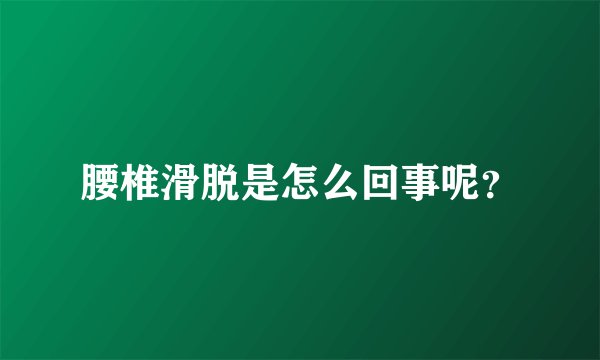 腰椎滑脱是怎么回事呢？